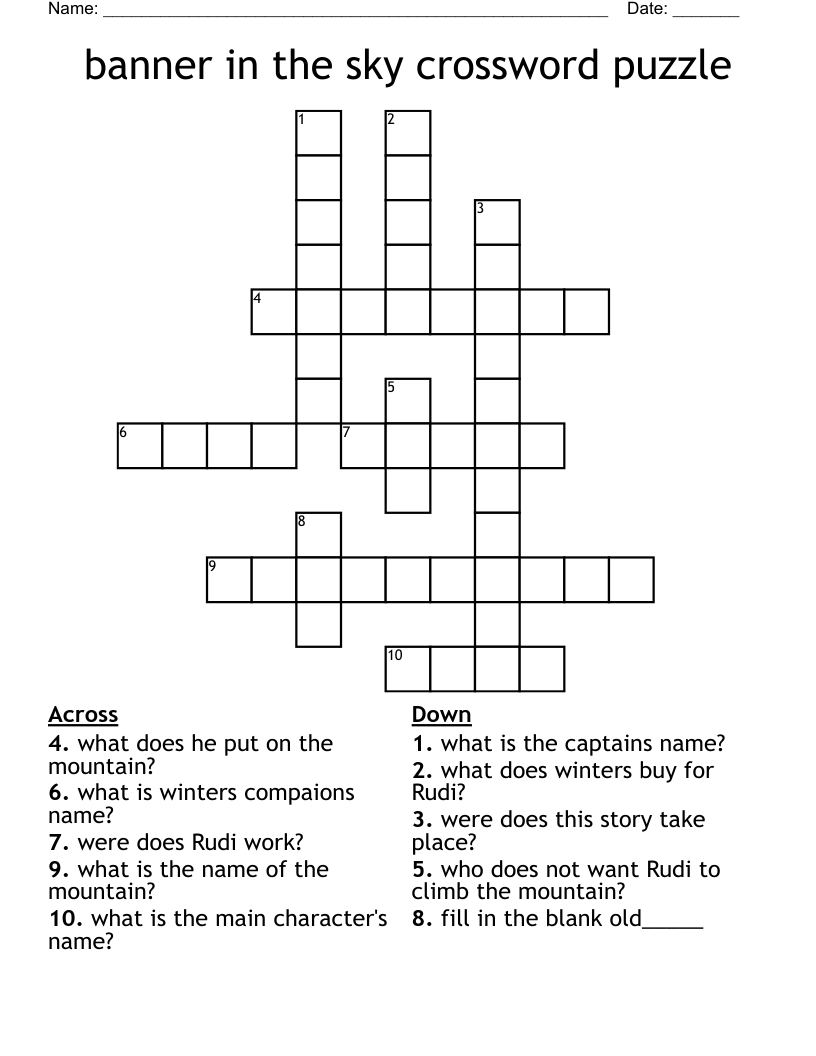 Name: ______________________________________________________ Date: _______

banner in the sky crossword puzzle

1 2 3 4 5 6 7 8 9 10

Across
4. what does he put on the mountain?
6. what is winters compaions name?
7. were does Rudi work?
9. what is the name of the mountain?
10. what is the main character's name?

Down
1. what is the captains name?
2. what does winters buy for Rudi?
3. were does this story take place?
5. who does not want Rudi to climb the mountain?
8. fill in the blank old_____